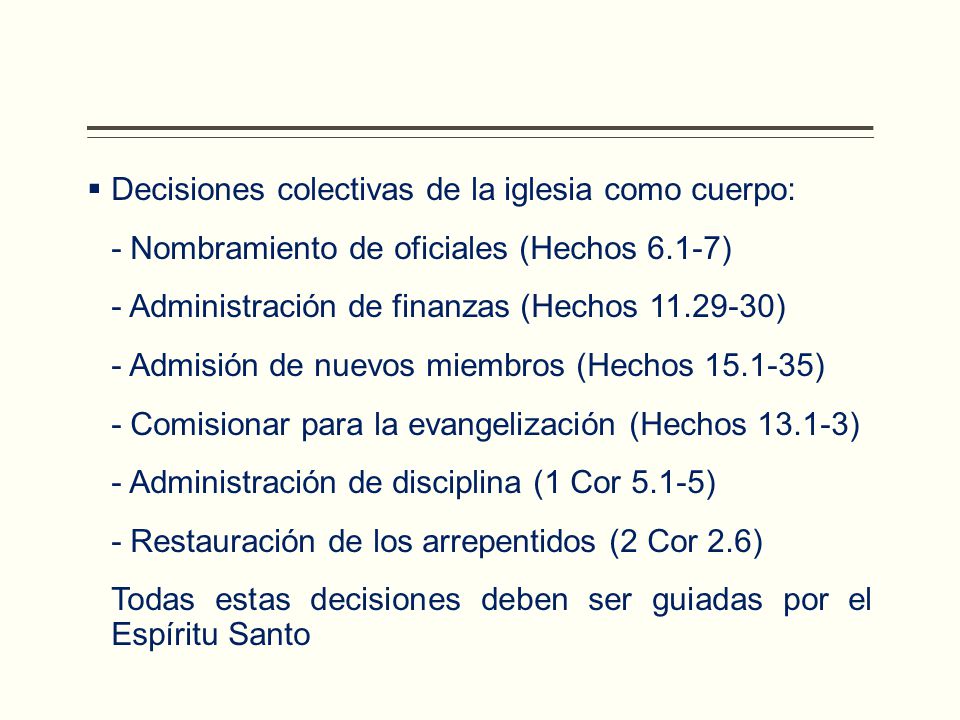 ▪ Decisiones colectivas de la iglesia como cuerpo:

- Nombramiento de oficiales (Hechos 6.1-7)

- Administración de finanzas (Hechos 11.29-30)

- Admisión de nuevos miembros (Hechos 15.1-35)

- Comisionar para la evangelización (Hechos 13.1-3)

- Administración de disciplina (1 Cor 5.1-5)

- Restauración de los arrepentidos (2 Cor 2.6)

Todas estas decisiones deben ser guiadas por el Espíritu Santo